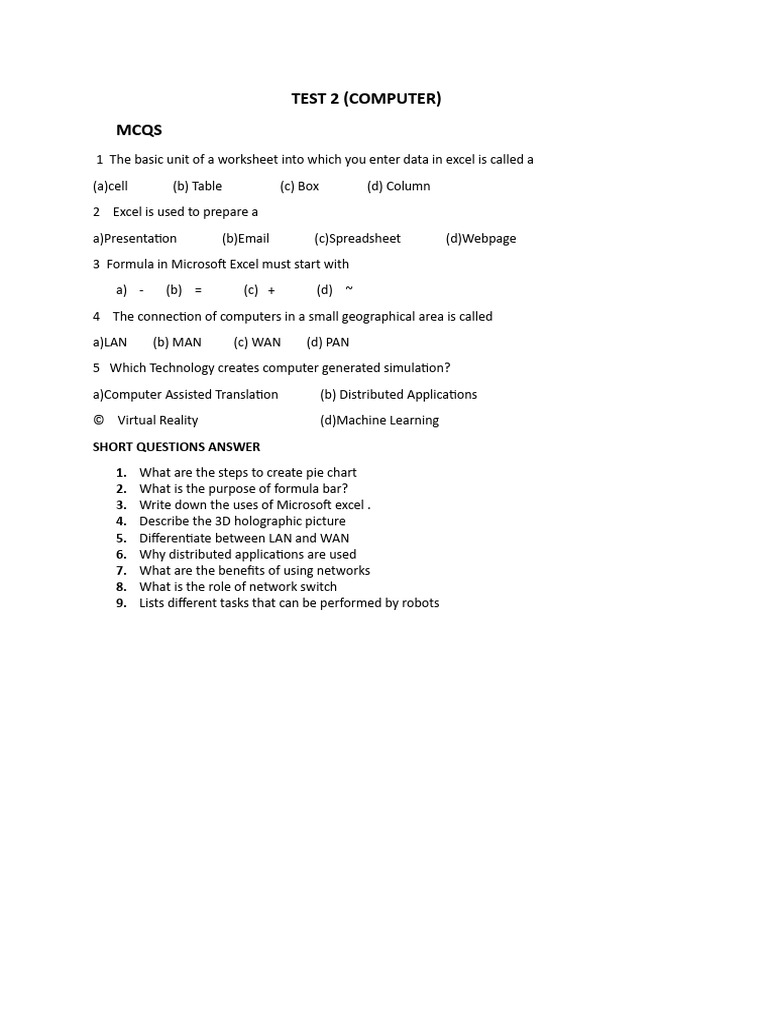 TEST 2 (COMPUTER)

MCQS

1 The basic unit of a worksheet into which you enter data in excel is called a

(a)cell (b) Table (c) Box (d) Column

2 Excel is used to prepare a

a)Presentation (b)Email (c)Spreadsheet (d)Webpage

3 Formula in Microsoft Excel must start with

a) - (b) = (c) + (d) ~

4 The connection of computers in a small geographical area is called

a)LAN (b) MAN (c) WAN (d) PAN

5 Which Technology creates computer generated simulation?

a)Computer Assisted Translation (b) Distributed Applications

© Virtual Reality (d)Machine Learning

SHORT QUESTIONS ANSWER

1. What are the steps to create pie chart
2. What is the purpose of formula bar?
3. Write down the uses of Microsoft excel .
4. Describe the 3D holographic picture
5. Differentiate between LAN and WAN
6. Why distributed applications are used
7. What are the benefits of using networks
8. What is the role of network switch
9. Lists different tasks that can be performed by robots